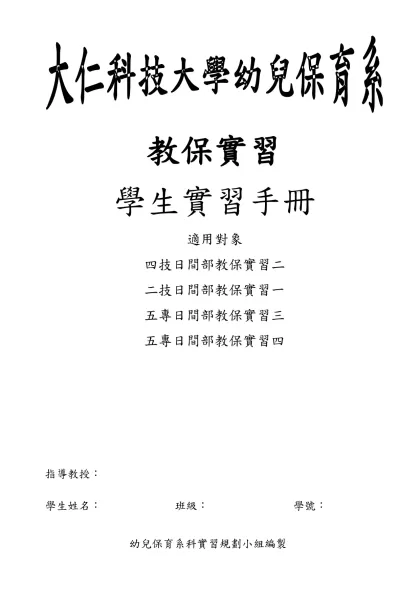 大仁科技大學幼兒保育系

教保實習

學生實習手冊

適用對象

四技日間部教保實習二

二技日間部教保實習一

五專日間部教保實習三

五專日間部教保實習四

指導教授：

學生姓名：　　班級：　　學號：

幼兒保育系科實習規劃小組編製